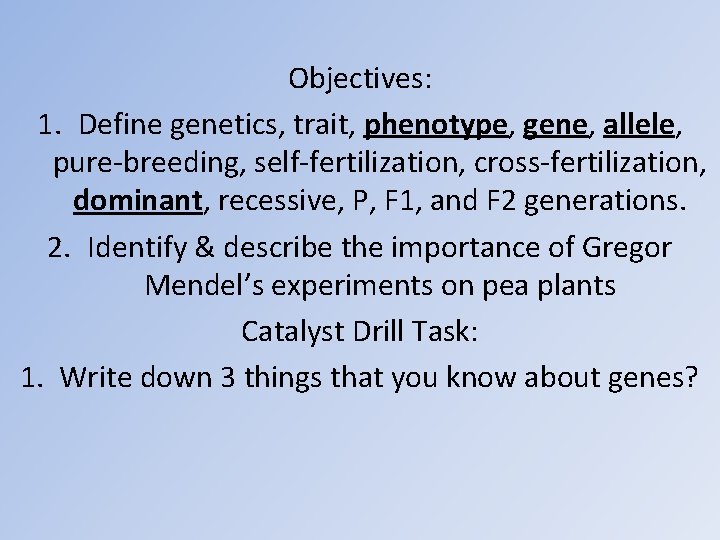 Objectives:

1. Define genetics, trait, phenotype, gene, allele, pure-breeding, self-fertilization, cross-fertilization, dominant, recessive, P, F1, and F2 generations.

2. Identify & describe the importance of Gregor Mendel's experiments on pea plants

Catalyst Drill Task:

1. Write down 3 things that you know about genes?